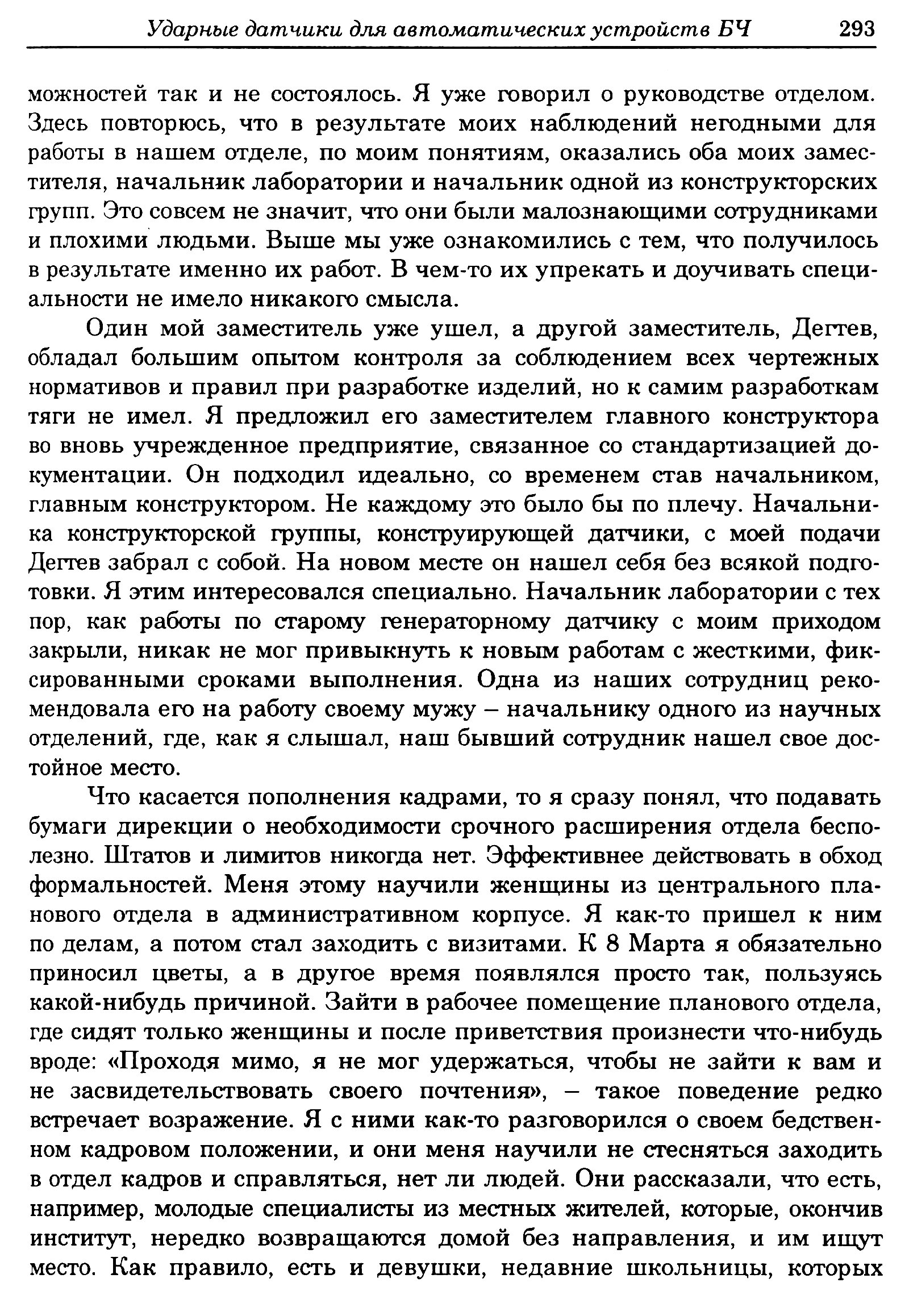 Ударные датчики для автоматических устройств БЧ 293

можностей так и не состоялось. Я уже говорил о руководстве отделом. Здесь повторюсь, что в результате моих наблюдений негодными для работы в нашем отделе, по моим понятиям, оказались оба моих заместителя, начальник лаборатории и начальник одной из конструкторских групп. Это совсем не значит, что они были малознающими сотрудниками и плохими людьми. Выше мы уже ознакомились с тем, что получилось в результате именно их работ. В чем-то их упрекать и доучивать специальности не имело никакого смысла.

Один мой заместитель уже ушел, а другой заместитель, Дегтев, обладал большим опытом контроля за соблюдением всех чертежных нормативов и правил при разработке изделий, но к самим разработкам тяги не имел. Я предложил его заместителем главного конструктора во вновь учрежденное предприятие, связанное со стандартизацией документации. Он подходил идеально, со временем став начальником, главным конструктором. Не каждому это было бы по плечу. Начальника конструкторской группы, конструирующей датчики, с моей подачи Дегтев забрал с собой. На новом месте он нашел себя без всякой подготовки. Я этим интересовался специально. Начальник лаборатории с тех пор, как работы по старому генераторному датчику с моим приходом закрыли, никак не мог привыкнуть к новым работам с жесткими, фиксированными сроками выполнения. Одна из наших сотрудниц рекомендовала его на работу своему мужу – начальнику одного из научных отделений, где, как я слышал, наш бывший сотрудник нашел свое достойное место.

Что касается пополнения кадрами, то я сразу понял, что подавать бумаги дирекции о необходимости срочного расширения отдела бесполезно. Штатов и лимитов никогда нет. Эффективнее действовать в обход формальностей. Меня этому научили женщины из центрального планового отдела в административном корпусе. Я как-то пришел к ним по делам, а потом стал заходить с визитами. К 8 Марта я обязательно приносил цветы, а в другое время появлялся просто так, пользуясь какой-нибудь причиной. Зайти в рабочее помещение планового отдела, где сидят только женщины и после приветствия произнести что-нибудь вроде: «Проходя мимо, я не мог удержаться, чтобы не зайти к вам и не засвидетельствовать своего почтения», – такое поведение редко встречает возражение. Я с ними как-то разговорился о своем бедственном кадровом положении, и они меня научили не стесняться заходить в отдел кадров и справляться, нет ли людей. Они рассказали, что есть, например, молодые специалисты из местных жителей, которые, окончив институт, нередко возвращаются домой без направления, и им ищут место. Как правило, есть и девушки, недавние школьницы, которых